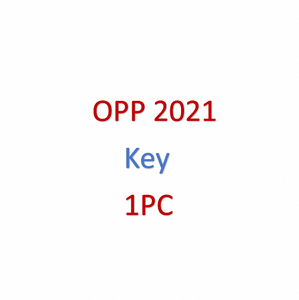 OPP 2021
Key
1PC